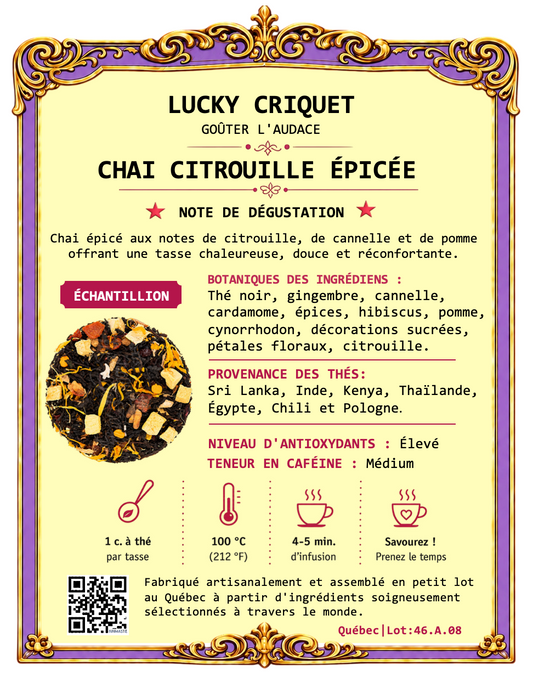 LUCKY CRIQUET
GOÛTER L'AUDACE

CHAI CITROUILLE ÉPICÉE

NOTE DE DÉGUSTATION

Chai épicé aux notes de citrouille, de cannelle et de pomme offrant une tasse chaleureuse, douce et réconfortante.

ÉCHANTILLION

BOTANIQUES DES INGRÉDIENS :
Thé noir, gingembre, cannelle, cardamome, épices, hibiscus, pomme, cynorrhodon, décorations sucrées, pétales floraux, citrouille.

PROVENANCE DES THÉS:
Sri Lanka, Inde, Kenya, Thaïlande, Égypte, Chili et Pologne.

NIVEAU D'ANTIOXYDANTS : Élevé
TENEUR EN CAFÉINE : Médium

1 c. à thé
par tasse

100 °C
(212 °F)

4-5 min.
d'infusion

Savourez !
Prenez le temps

Fabriqué artisanalement et assemblé en petit lot au Québec à partir d'ingrédients soigneusement sélectionnés à travers le monde.

Québec|Lot:46.A.08